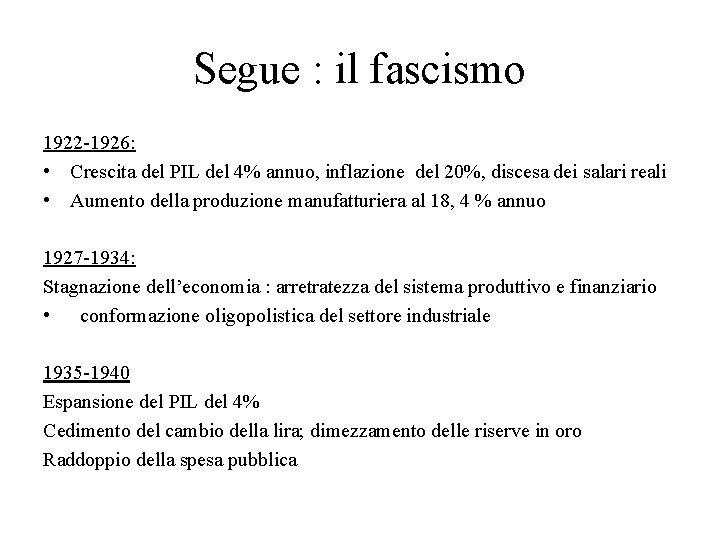 Segue : il fascismo

1922-1926:

• Crescita del PIL del 4% annuo, inflazione del 20%, discesa dei salari reali
• Aumento della produzione manufatturiera al 18, 4 % annuo

1927-1934:

Stagnazione dell'economia : arretratezza del sistema produttivo e finanziario

• conformazione oligopolistica del settore industriale

1935-1940

Espansione del PIL del 4%

Cedimento del cambio della lira; dimezzamento delle riserve in oro

Raddoppio della spesa pubblica